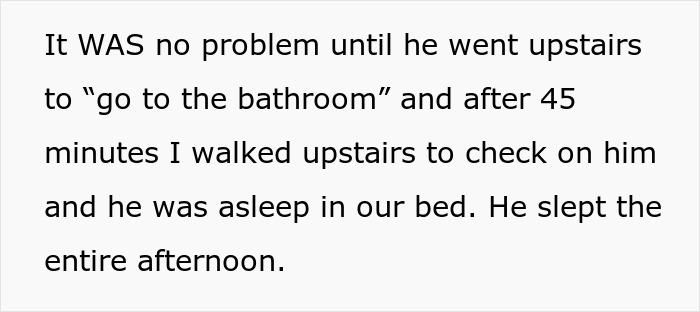 It WAS no problem until he went upstairs to “go to the bathroom” and after 45 minutes I walked upstairs to check on him and he was asleep in our bed. He slept the entire afternoon.